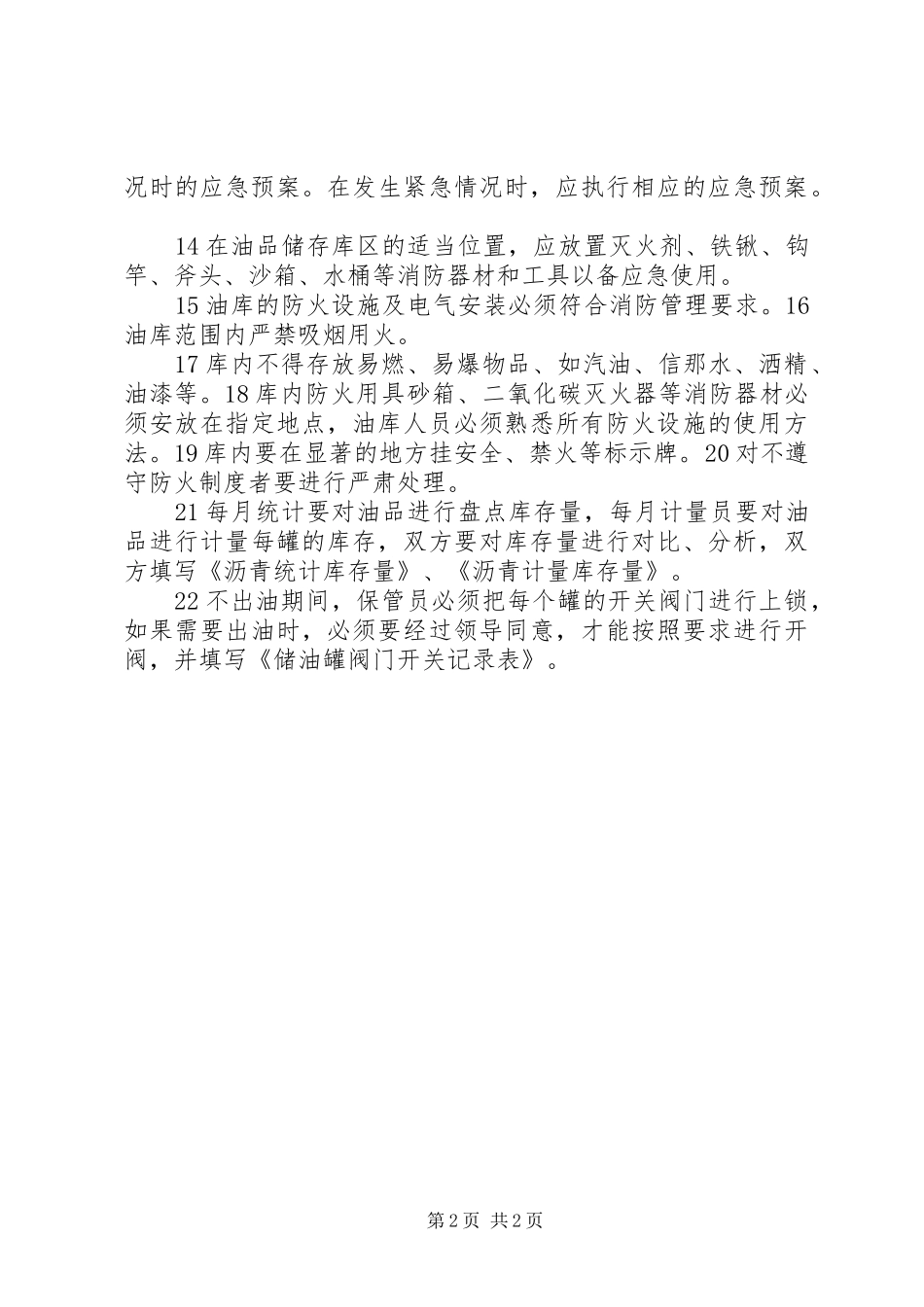 况时的应急预案。在发生紧急情况时，应执行相应的应急预案。

14 在油品储存库区的适当位置，应放置灭火剂、铁锹、钩竿、斧头、沙箱、水桶等消防器材和工具以备应急使用。

15 油库的防火设施及电气安装必须符合消防管理要求。16 油库范围内严禁吸烟用火。

17 库内不得存放易燃、易爆物品、如汽油、信那水、洒精、油漆等。18 库内防火用具砂箱、二氧化碳灭火器等消防器材必须安放在指定地点，油库人员必须熟悉所有防火设施的使用方法。19 库内要在显著的地方挂安全、禁火等标示牌。20 对不遵守防火制度者要进行严肃处理。

21 每月统计要对油品进行盘点库存量，每月计量员要对油品进行计量每罐的库存，双方要对库存量进行对比、分析，双方填写《沥青统计库存量》、《沥青计量库存量》。

22 不出油期间，保管员必须把每个罐的开关阀门进行上锁，如果需要出油时，必须要经过领导同意，才能按照要求进行开阀，并填写《储油罐阀门开关记录表》。

第 2 页 共 2 页